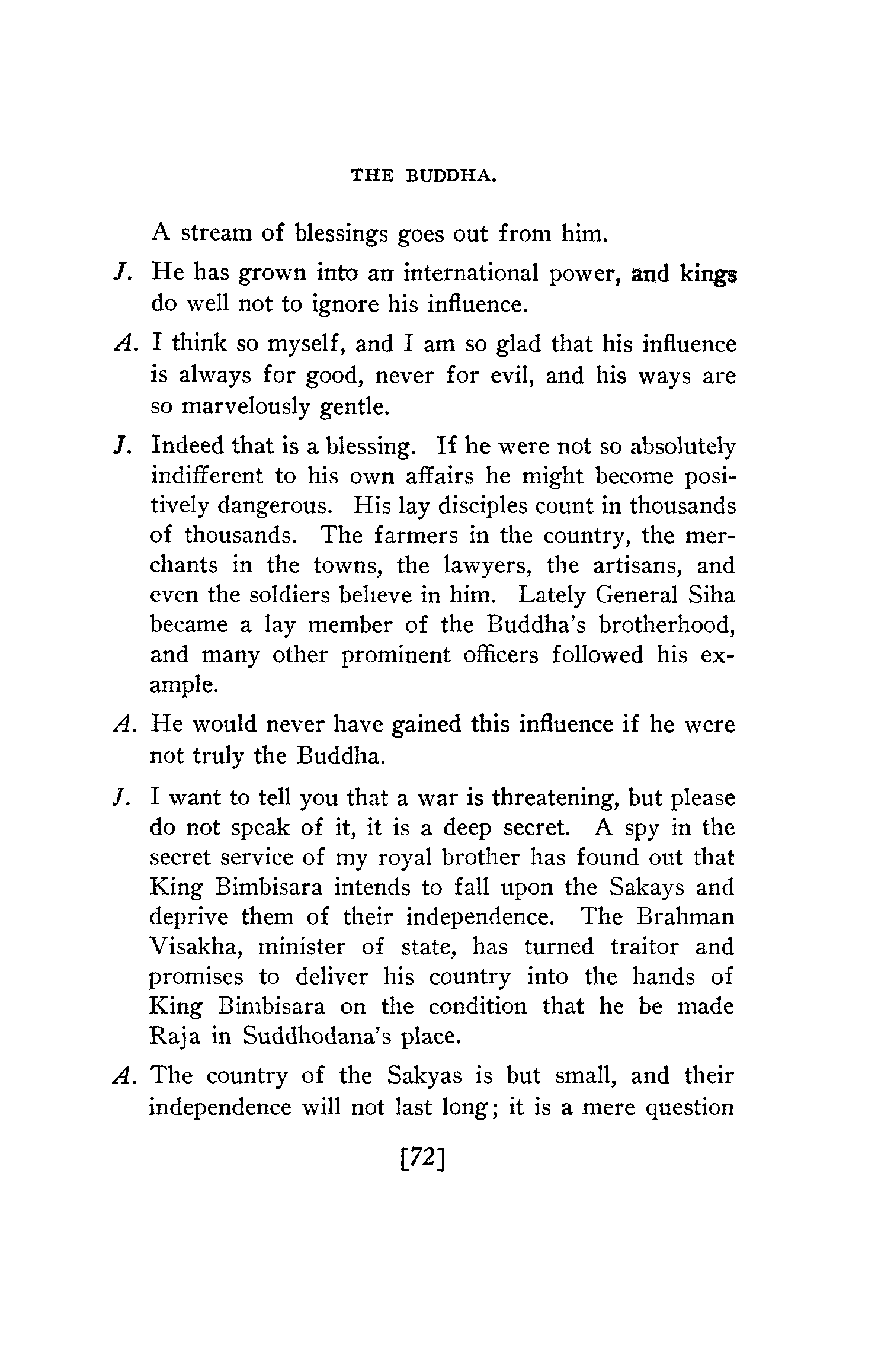 THE BUDDHA.

A stream of blessings goes out from him.

J. He has grown into an international power, and kings do well not to ignore his influence.

A. I think so myself, and I am so glad that his influence is always for good, never for evil, and his ways are so marvelously gentle.

J. Indeed that is a blessing. If he were not so absolutely indifferent to his own affairs he might become positively dangerous. His lay disciples count in thousands of thousands. The farmers in the country, the merchants in the towns, the lawyers, the artisans, and even the soldiers believe in him. Lately General Siha became a lay member of the Buddha's brotherhood, and many other prominent officers followed his example.

A. He would never have gained this influence if he were not truly the Buddha.

J. I want to tell you that a war is threatening, but please do not speak of it, it is a deep secret. A spy in the secret service of my royal brother has found out that King Bimbisara intends to fall upon the Sakays and deprive them of their independence. The Brahman Visakha, minister of state, has turned traitor and promises to deliver his country into the hands of King Bimbisara on the condition that he be made Raja in Suddhodana's place.

A. The country of the Sakyas is but small, and their independence will not last long; it is a mere question

[72]